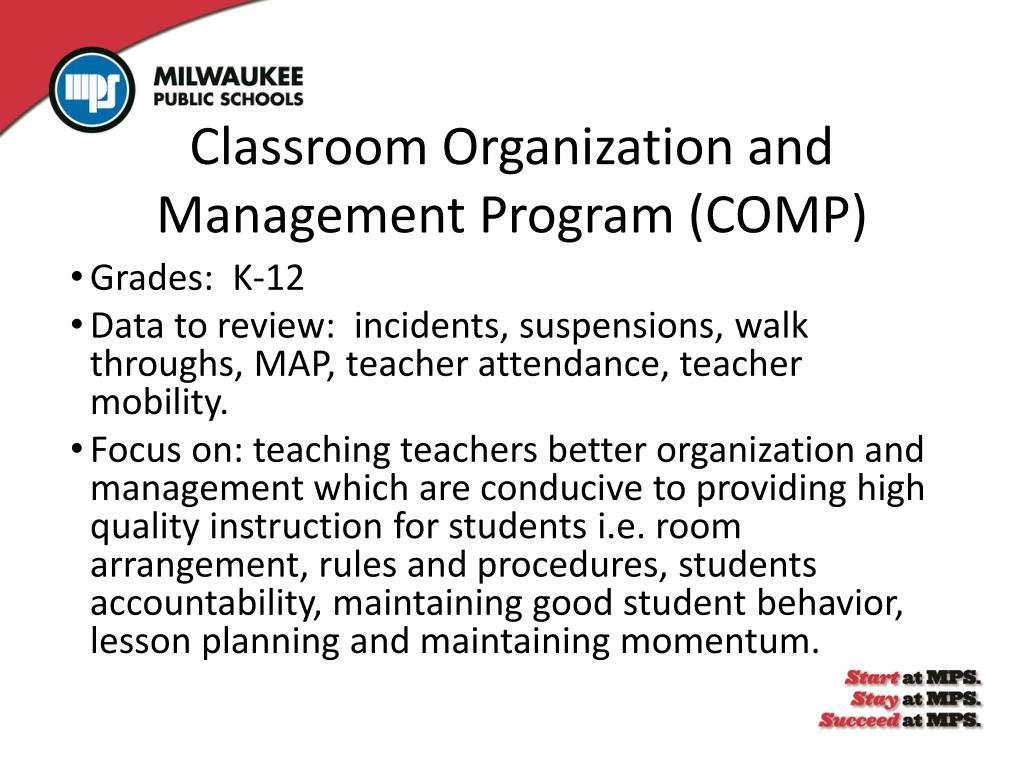 mps MILWAUKEE PUBLIC SCHOOLS

Classroom Organization and Management Program (COMP)

• Grades: K-12
• Data to review: incidents, suspensions, walk throughs, MAP, teacher attendance, teacher mobility.
• Focus on: teaching teachers better organization and management which are conducive to providing high quality instruction for students i.e. room arrangement, rules and procedures, students accountability, maintaining good student behavior, lesson planning and maintaining momentum.

Start at MPS.
Stay at MPS.
Succeed at MPS.